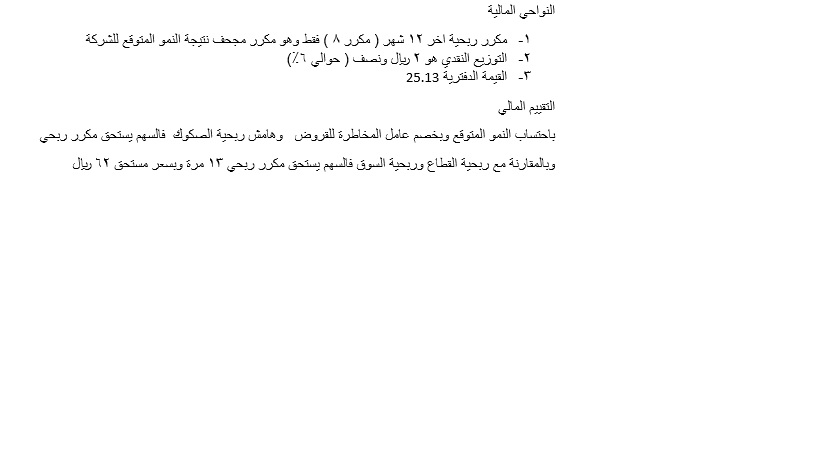 النواحي المالية

١- مكرر ربحية اخر ١٢ شهر ( مكرر ٨ ) فقط وهو مكرر مجحف نتيجة النمو المتوقع للشركة
٢- التوزيع النقدي هو ٢ ريال ونصف ( حوالي ٦٪)
٣- القيمة الدفترية 25.13

التقييم المالي

باحتساب النمو المتوقع وبخصم عامل المخاطرة للقروض وهامش ربحية الصكوك فالسهم يستحق مكرر ربحي

وبالمقارنة مع ربحية القطاع وربحية السوق فالسهم يستحق مكرر ربحي ١٣ مرة وبسعر مستحق ٦٢ ريال